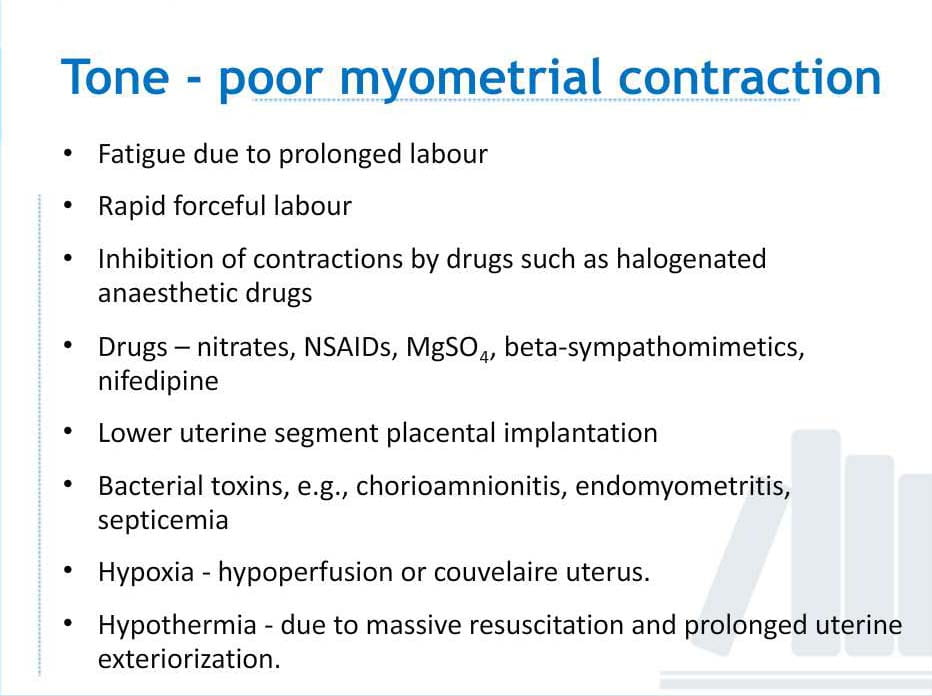 Tone - poor myometrial contraction

• Fatigue due to prolonged labour

• Rapid forceful labour

• Inhibition of contractions by drugs such as halogenated anaesthetic drugs

• Drugs – nitrates, NSAIDs, $MgSO_4$, beta-sympathomimetics, nifedipine

• Lower uterine segment placental implantation

• Bacterial toxins, e.g., chorioamnionitis, endomyometritis, septicemia

• Hypoxia - hypoperfusion or couvelaire uterus.

• Hypothermia - due to massive resuscitation and prolonged uterine exteriorization.